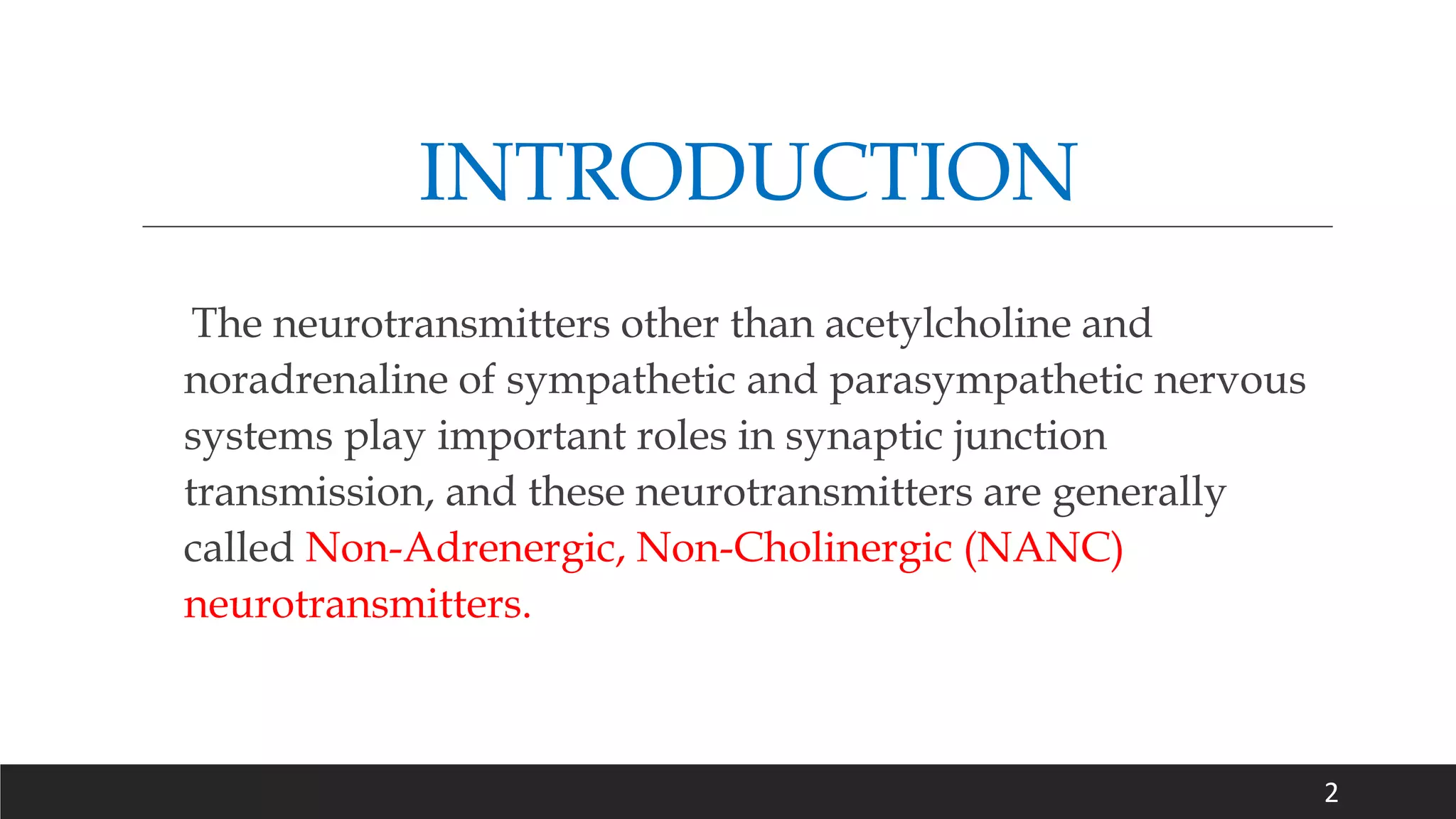 INTRODUCTION

The neurotransmitters other than acetylcholine and noradrenaline of sympathetic and parasympathetic nervous systems play important roles in synaptic junction transmission, and these neurotransmitters are generally called Non-Adrenergic, Non-Cholinergic (NANC) neurotransmitters.

2